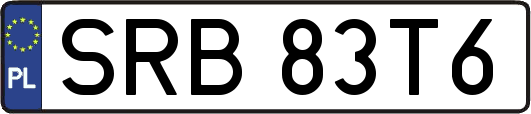 PL
SRB 83T6